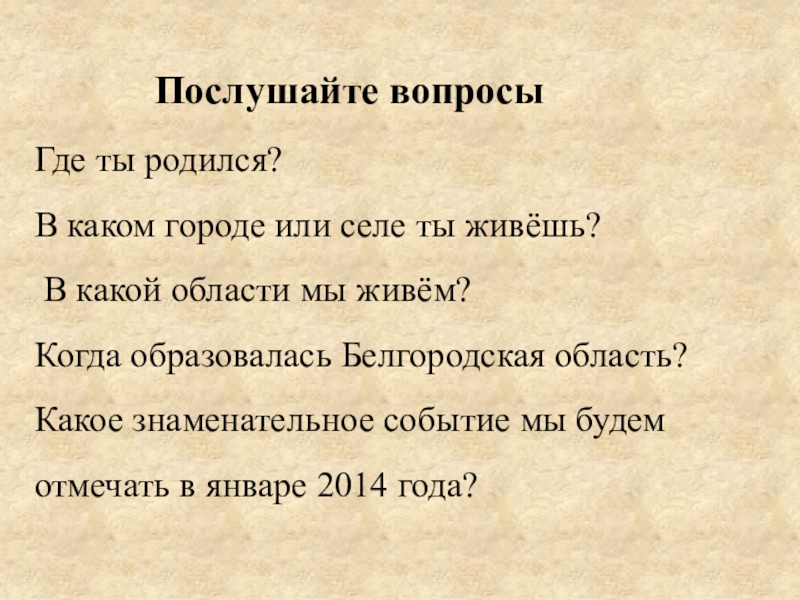 Послушайте вопросы

Где ты родился?

В каком городе или селе ты живёшь?

В какой области мы живём?

Когда образовалась Белгородская область?

Какое знаменательное событие мы будем отмечать в январе 2014 года?